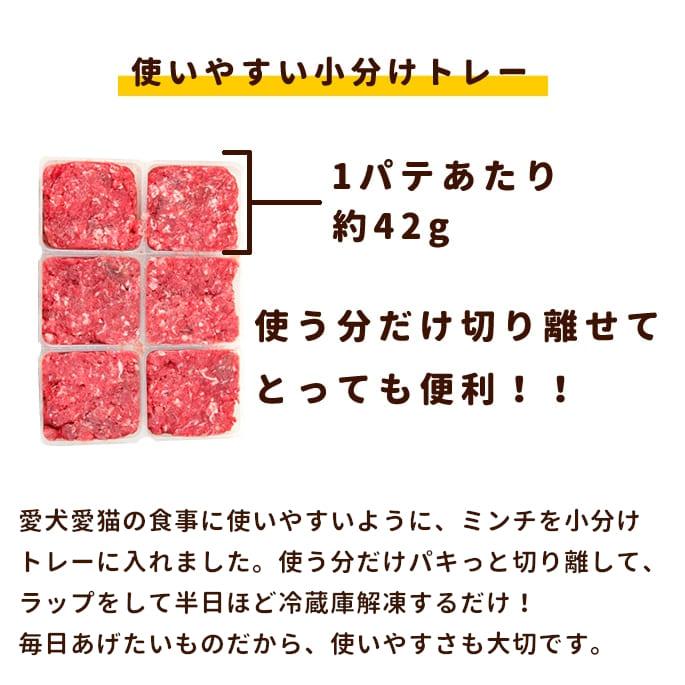 使いやすい小分けトレー

1パテあたり
約42g

使う分だけ切り離せて
とっても便利！！

愛犬愛猫の食事に使いやすいように、ミンチを小分けトレーに入れました。使う分だけパキっと切り離して、ラップをして半日ほど冷蔵庫解凍するだけ！
毎日あげたいものだから、使いやすさも大切です。